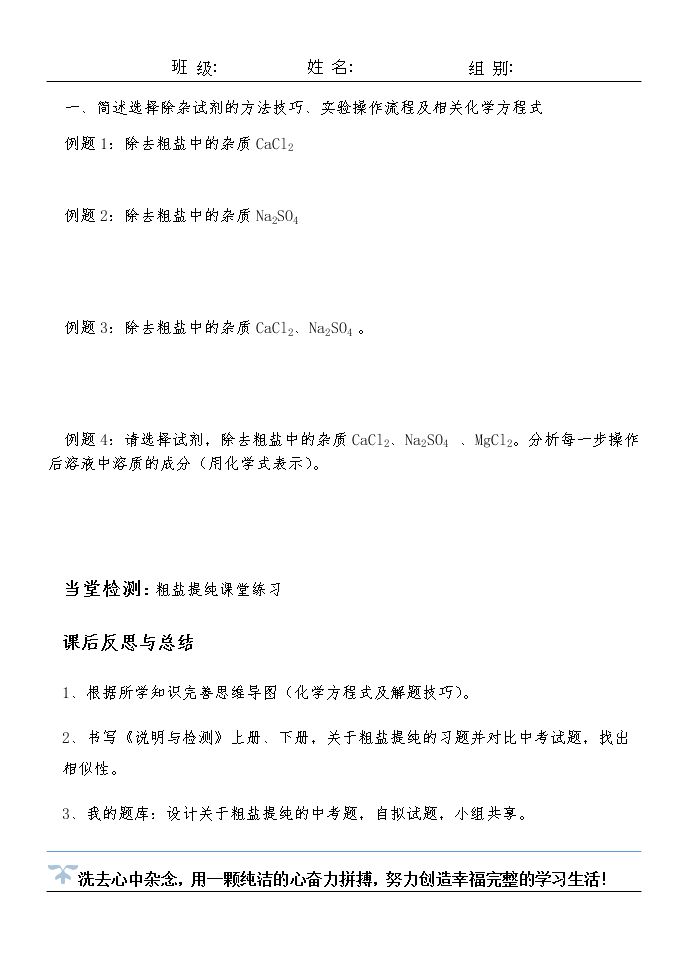 班级: 姓名: 组别:

一、简述选择除杂试剂的方法技巧、实验操作流程及相关化学方程式

例题1:除去粗盐中的杂质$CaCl_2$

例题2:除去粗盐中的杂质$Na_2SO_4$

例题3:除去粗盐中的杂质$CaCl_2$、$Na_2SO_4$。

例题4:请选择试剂,除去粗盐中的杂质$CaCl_2$、$Na_2SO_4$、$MgCl_2$。分析每一步操作后溶液中溶质的成分(用化学式表示)。

当堂检测:粗盐提纯课堂练习

课后反思与总结

1、根据所学知识完善思维导图(化学方程式及解题技巧)。

2、书写《说明与检测》上册、下册,关于粗盐提纯的习题并对比中考试题,找出相似性。

3、我的题库:设计关于粗盐提纯的中考题,自拟试题,小组共享。

洗去心中杂念,用一颗纯洁的心奋力拼搏,努力创造幸福完整的学习生活!